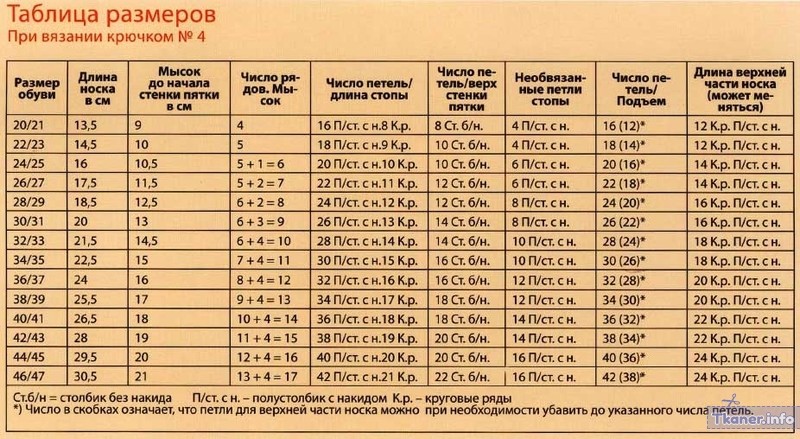 Таблица размеров
При вязании крючком № 4

| Размер обуви | Длина носка в см | Мысок до начала стенки пятки в см | Число рядов. Мысок | Число петель/ длина стопы | Число петель/верх стенки пятки | Необвязанные петли стопы | Число петель/ Подъем | Длина верхней части носка (может меняться) |
|---|---|---|---|---|---|---|---|---|
| 20/21 | 13,5 | 9 | 4 | 16 П/ст. с н.8 К.р. | 8 Ст. б/н. | 4 П/ст. с н. | 16 (12)* | 12 К.р. П/ст. с н. |
| 22/23 | 14,5 | 10 | 5 | 18 П/ст. с н.9 К.р. | 10 Ст. б/н. | 4 П/ст. с н. | 18 (14)* | 12 К.р. П/ст. с н. |
| 24/25 | 16 | 10,5 | 5 + 1 = 6 | 20 П/ст. с н.10 К.р. | 10 Ст. б/н. | 6 П/ст. с н. | 20 (16)* | 14 К.р. П/ст. с н. |
| 26/27 | 17,5 | 11,5 | 5 + 2 = 7 | 22 П/ст. с н.11 К.р. | 12 Ст. б/н. | 6 П/ст. с н. | 22 (18)* | 14 К.р. П/ст. с н. |
| 28/29 | 18,5 | 12,5 | 6 + 2 = 8 | 24 П/ст. с н.12 К.р. | 12 Ст. б/н. | 8 П/ст. с н. | 24 (20)* | 16 К.р. П/ст. с н. |
| 30/31 | 20 | 13 | 6 + 3 = 9 | 26 П/ст. с н.13 К.р. | 14 Ст. б/н. | 8 П/ст. с н. | 26 (22)* | 16 К.р. П/ст. с н. |
| 32/33 | 21,5 | 14,5 | 6 + 4 = 10 | 28 П/ст. с н.14 К.р. | 14 Ст. б/н. | 10 П/ст. с н. | 28 (24)* | 18 К.р. П/ст. с н. |
| 34/35 | 22,5 | 15 | 7 + 4 = 11 | 30 П/ст. с н.15 К.р. | 16 Ст. б/н. | 10 П/ст. с н. | 30 (26)* | 18 К.р. П/ст. с н. |
| 36/37 | 24 | 16 | 8 + 4 = 12 | 32 П/ст. с н.16 К.р. | 16 Ст. б/н. | 12 П/ст. с н. | 32 (28)* | 20 К.р. П/ст. с н. |
| 38/39 | 25,5 | 17 | 9 + 4 = 13 | 34 П/ст. с н.17 К.р. | 18 Ст. б/н. | 12 П/ст. с н. | 34 (30)* | 20 К.р. П/ст. с н. |
| 40/41 | 26,5 | 18 | 10 + 4 = 14 | 36 П/ст. с н.18 К.р. | 18 Ст. б/н. | 14 П/ст. с н. | 36 (32)* | 22 К.р. П/ст. с н. |
| 42/43 | 28 | 19 | 11 + 4 = 15 | 38 П/ст. с н.19 К.р. | 20 Ст. б/н. | 14 П/ст. с н. | 38 (34)* | 22 К.р. П/ст. с н. |
| 44/45 | 29,5 | 20 | 12 + 4 = 16 | 40 П/ст. с н.20 К.р. | 20 Ст. б/н. | 16 П/ст. с н. | 40 (36)* | 24 К.р. П/ст. с н. |
| 46/47 | 30,5 | 21 | 13 + 4 = 17 | 42 П/ст. с н.21 К.р. | 22 Ст. б/н. | 16 П/ст. с н. | 42 (38)* | 24 К.р. П/ст. с н. |

Ст.б/н = столбик без накида П/ст. с н. – полустолбик с накидом К.р. – круговые ряды
*) Число в скобках означает, что петли для верхней части носка можно при необходимости убавить до указанного числа петель.

Tkaner.info